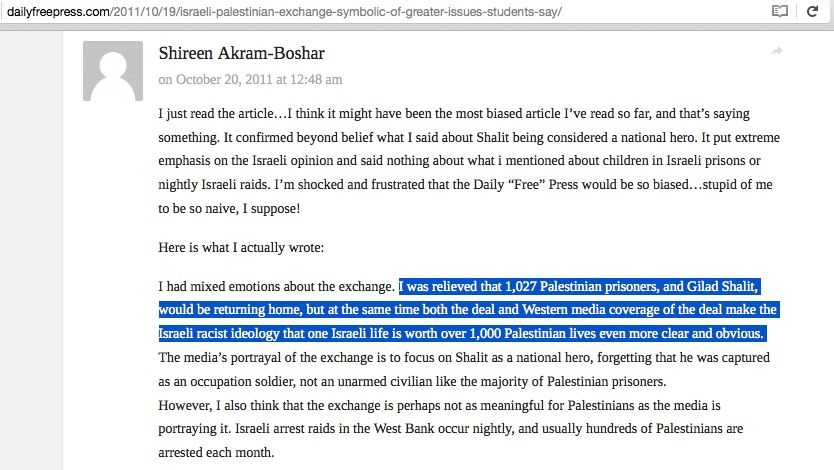 dailyfreepress.com/2011/10/19/israeli-palestinian-exchange-symbolic-of-greater-issues-students-say/

Shireen Akram-Boshar
on October 20, 2011 at 12:48 am

I just read the article…I think it might have been the most biased article I've read so far, and that's saying something. It confirmed beyond belief what I said about Shalit being considered a national hero. It put extreme emphasis on the Israeli opinion and said nothing about what i mentioned about children in Israeli prisons or nightly Israeli raids. I'm shocked and frustrated that the Daily "Free" Press would be so biased…stupid of me to be so naive, I suppose!

Here is what I actually wrote:

I had mixed emotions about the exchange. I was relieved that 1,027 Palestinian prisoners, and Gilad Shalit, would be returning home, but at the same time both the deal and Western media coverage of the deal make the Israeli racist ideology that one Israeli life is worth over 1,000 Palestinian lives even more clear and obvious. The media's portrayal of the exchange is to focus on Shalit as a national hero, forgetting that he was captured as an occupation soldier, not an unarmed civilian like the majority of Palestinian prisoners.
However, I also think that the exchange is perhaps not as meaningful for Palestinians as the media is portraying it. Israeli arrest raids in the West Bank occur nightly, and usually hundreds of Palestinians are arrested each month.